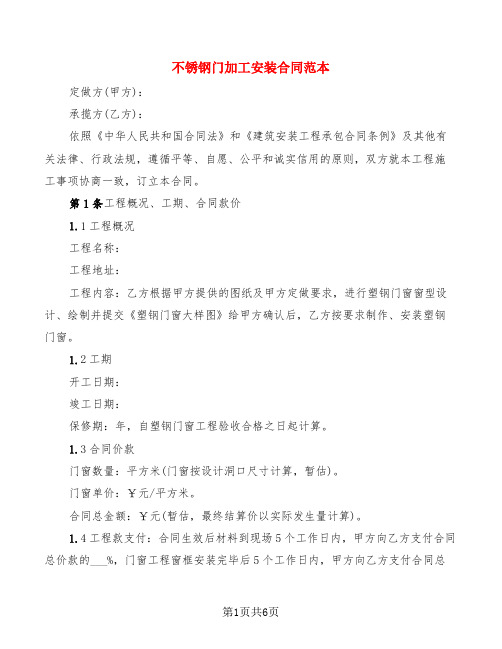 不锈钢门加工安装合同范本

定做方(甲方)：

承揽方(乙方)：

依照《中华人民共和国合同法》和《建筑安装工程承包合同条例》及其他有关法律、行政法规，遵循平等、自愿、公平和诚实信用的原则，双方就本工程施工事项协商一致，订立本合同。

第1条工程概况、工期、合同款价

1.1工程概况

工程名称：

工程地址：

工程内容：乙方根据甲方提供的图纸及甲方定做要求，进行塑钢门窗窗型设计、绘制并提交《塑钢门窗大样图》给甲方确认后，乙方按要求制作、安装塑钢门窗。

1.2工期

开工日期：

竣工日期：

保修期：年，自塑钢门窗工程验收合格之日起计算。

1.3合同价款

门窗数量：平方米(门窗按设计洞口尺寸计算，暂估)。

门窗单价：￥元/平方米。

合同总金额：￥元(暂估，最终结算价以实际发生量计算)。

1.4工程款支付：合同生效后材料到现场5个工作日内，甲方向乙方支付合同总价款的___%，门窗工程窗框安装完毕后5个工作日内，甲方向乙方支付合同总

第1页共6页